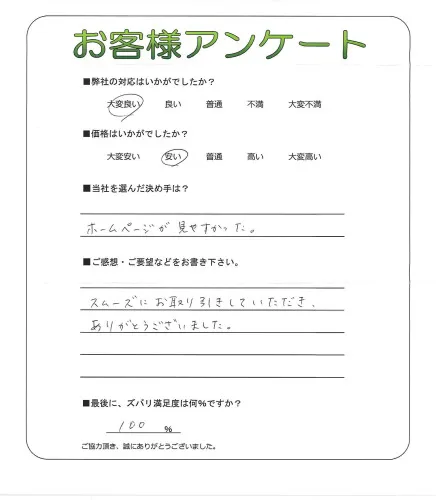 お客様アンケート

■弊社の対応はいかがでしたか？

大変良い　良い　普通　不満　大変不満

■価格はいかがでしたか？

大変安い　安い　普通　高い　大変高い

■当社を選んだ決め手は？

ホームページが見やすかった。

■ご感想・ご要望などをお書き下さい。

スムーズにお取り引きしていただき、ありがとうございました。

■最後に、ズバリ満足度は何％ですか？

100 %

ご協力頂き、誠にありがとうございました。